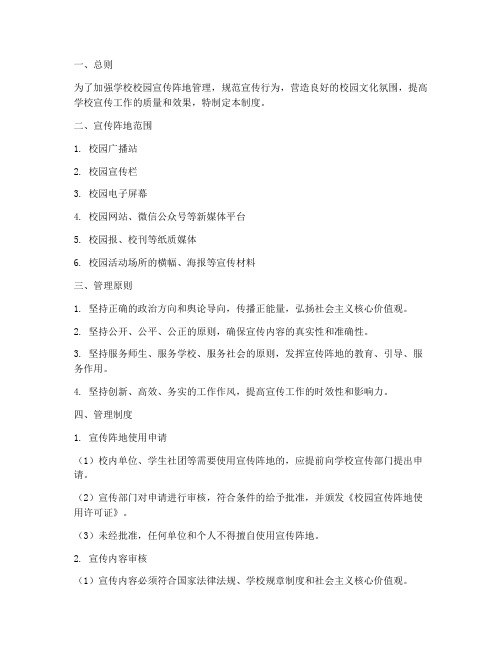 一、总则

为了加强学校校园宣传阵地管理，规范宣传行为，营造良好的校园文化氛围，提高学校宣传工作的质量和效果，特制定本制度。

二、宣传阵地范围

1. 校园广播站

2. 校园宣传栏

3. 校园电子屏幕

4. 校园网站、微信公众号等新媒体平台

5. 校园报、校刊等纸质媒体

6. 校园活动场所的横幅、海报等宣传材料

三、管理原则

1. 坚持正确的政治方向和舆论导向，传播正能量，弘扬社会主义核心价值观。

2. 坚持公开、公平、公正的原则，确保宣传内容的真实性和准确性。

3. 坚持服务师生、服务学校、服务社会的原则，发挥宣传阵地的教育、引导、服务作用。

4. 坚持创新、高效、务实的工作作风，提高宣传工作的时效性和影响力。

四、管理制度

1. 宣传阵地使用申请

（1）校内单位、学生社团等需要使用宣传阵地的，应提前向学校宣传部门提出申请。

（2）宣传部门对申请进行审核，符合条件的给予批准，并颁发《校园宣传阵地使用许可证》。

（3）未经批准，任何单位和个人不得擅自使用宣传阵地。

2. 宣传内容审核

（1）宣传内容必须符合国家法律法规、学校规章制度和社会主义核心价值观。